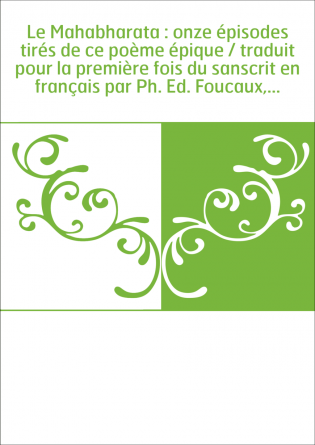 Le Mahabharata : onze épisodes tirés de ce poème épique / traduit pour la première fois du sanscrit en français par Ph. Ed. Foucaux,...